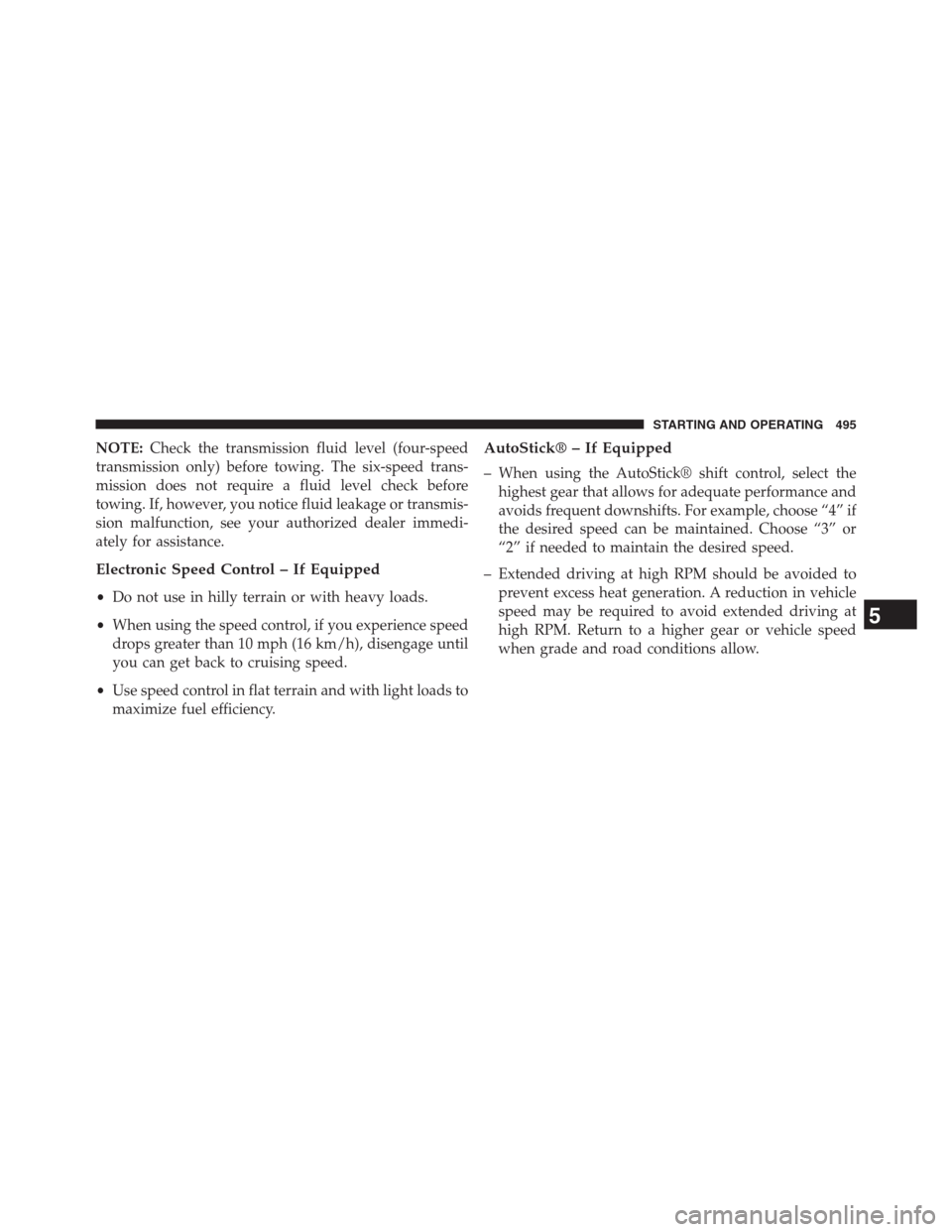 STARTING AND OPERATING 495

NOTE: Check the transmission fluid level (four-speed transmission only) before towing. The six-speed transmission does not require a fluid level check before towing. If, however, you notice fluid leakage or transmission malfunction, see your authorized dealer immediately for assistance.

Electronic Speed Control – If Equipped

• Do not use in hilly terrain or with heavy loads.

• When using the speed control, if you experience speed drops greater than 10 mph (16 km/h), disengage until you can get back to cruising speed.

• Use speed control in flat terrain and with light loads to maximize fuel efficiency.

AutoStick® – If Equipped

– When using the AutoStick® shift control, select the highest gear that allows for adequate performance and avoids frequent downshifts. For example, choose "4" if the desired speed can be maintained. Choose "3" or "2" if needed to maintain the desired speed.

– Extended driving at high RPM should be avoided to prevent excess heat generation. A reduction in vehicle speed may be required to avoid extended driving at high RPM. Return to a higher gear or vehicle speed when grade and road conditions allow.

5

carmanualsonline.info